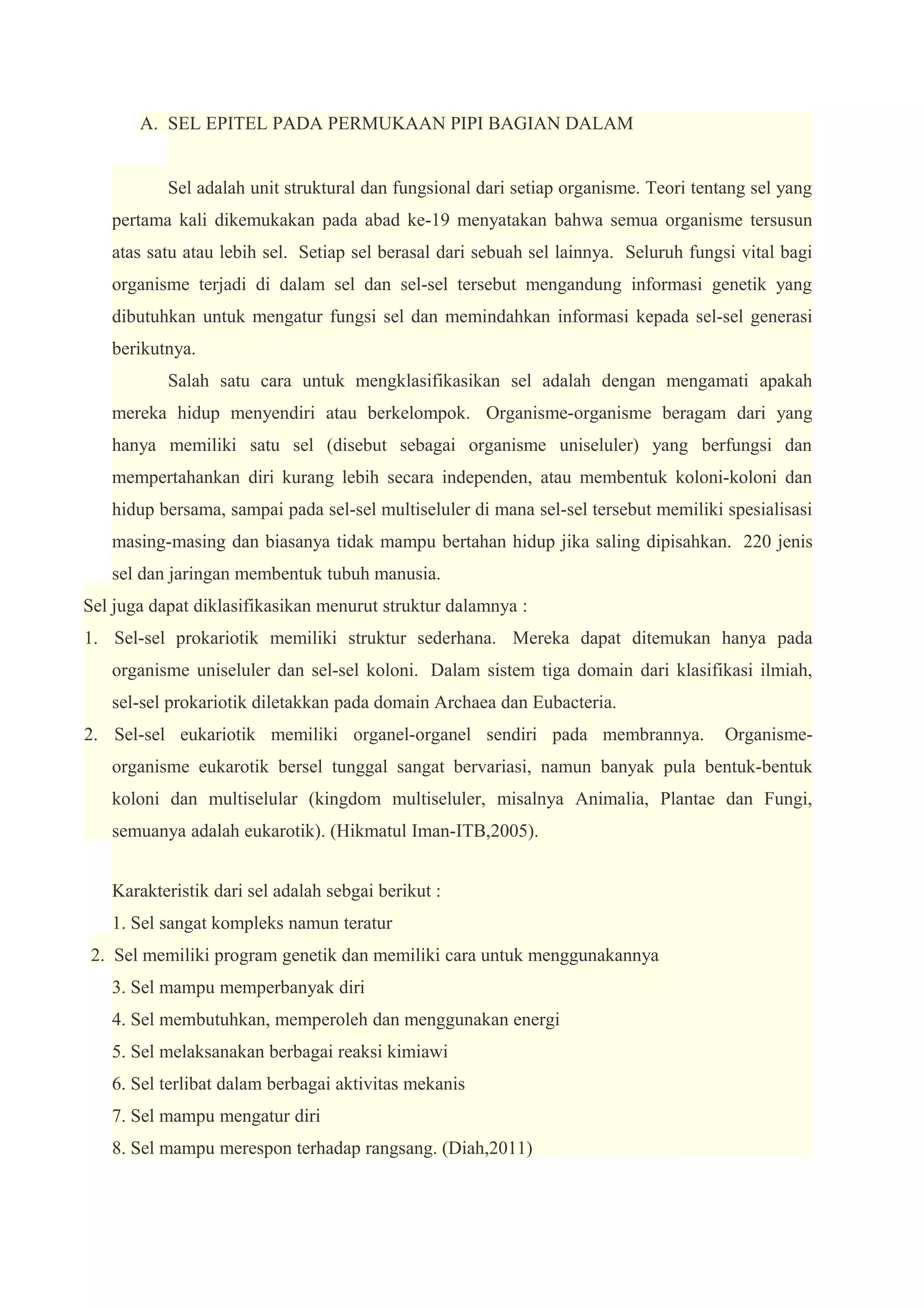 A. SEL EPITEL PADA PERMUKAAN PIPI BAGIAN DALAM

Sel adalah unit struktural dan fungsional dari setiap organisme. Teori tentang sel yang pertama kali dikemukakan pada abad ke-19 menyatakan bahwa semua organisme tersusun atas satu atau lebih sel. Setiap sel berasal dari sebuah sel lainnya. Seluruh fungsi vital bagi organisme terjadi di dalam sel dan sel-sel tersebut mengandung informasi genetik yang dibutuhkan untuk mengatur fungsi sel dan memindahkan informasi kepada sel-sel generasi berikutnya.

Salah satu cara untuk mengklasifikasikan sel adalah dengan mengamati apakah mereka hidup menyendiri atau berkelompok. Organisme-organisme beragam dari yang hanya memiliki satu sel (disebut sebagai organisme uniseluler) yang berfungsi dan mempertahankan diri kurang lebih secara independen, atau membentuk koloni-koloni dan hidup bersama, sampai pada sel-sel multiseluler di mana sel-sel tersebut memiliki spesialisasi masing-masing dan biasanya tidak mampu bertahan hidup jika saling dipisahkan. 220 jenis sel dan jaringan membentuk tubuh manusia.

Sel juga dapat diklasifikasikan menurut struktur dalamnya :

1. Sel-sel prokariotik memiliki struktur sederhana. Mereka dapat ditemukan hanya pada organisme uniseluler dan sel-sel koloni. Dalam sistem tiga domain dari klasifikasi ilmiah, sel-sel prokariotik diletakkan pada domain Archaea dan Eubacteria.
2. Sel-sel eukariotik memiliki organel-organel sendiri pada membrannya. Organisme-organisme eukarotik bersel tunggal sangat bervariasi, namun banyak pula bentuk-bentuk koloni dan multiselular (kingdom multiseluler, misalnya Animalia, Plantae dan Fungi, semuanya adalah eukarotik). (Hikmatul Iman-ITB,2005).

Karakteristik dari sel adalah sebgai berikut :
1. Sel sangat kompleks namun teratur
2. Sel memiliki program genetik dan memiliki cara untuk menggunakannya
3. Sel mampu memperbanyak diri
4. Sel membutuhkan, memperoleh dan menggunakan energi
5. Sel melaksanakan berbagai reaksi kimiawi
6. Sel terlibat dalam berbagai aktivitas mekanis
7. Sel mampu mengatur diri
8. Sel mampu merespon terhadap rangsang. (Diah,2011)